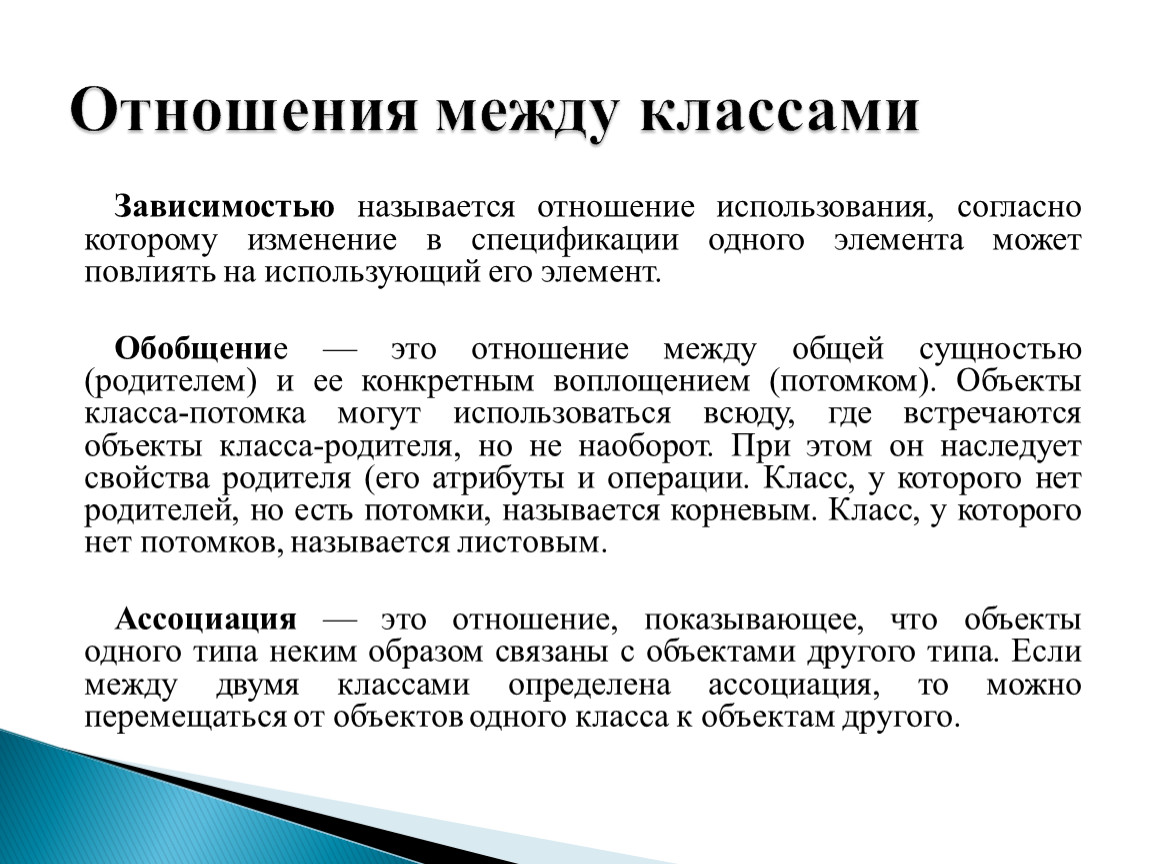 Отношения между классами

Зависимостью называется отношение использования, согласно которому изменение в спецификации одного элемента может повлиять на использующий его элемент.

Обобщение — это отношение между общей сущностью (родителем) и ее конкретным воплощением (потомком). Объекты класса-потомка могут использоваться всюду, где встречаются объекты класса-родителя, но не наоборот. При этом он наследует свойства родителя (его атрибуты и операции. Класс, у которого нет родителей, но есть потомки, называется корневым. Класс, у которого нет потомков, называется листовым.

Ассоциация — это отношение, показывающее, что объекты одного типа неким образом связаны с объектами другого типа. Если между двумя классами определена ассоциация, то можно перемещаться от объектов одного класса к объектам другого.